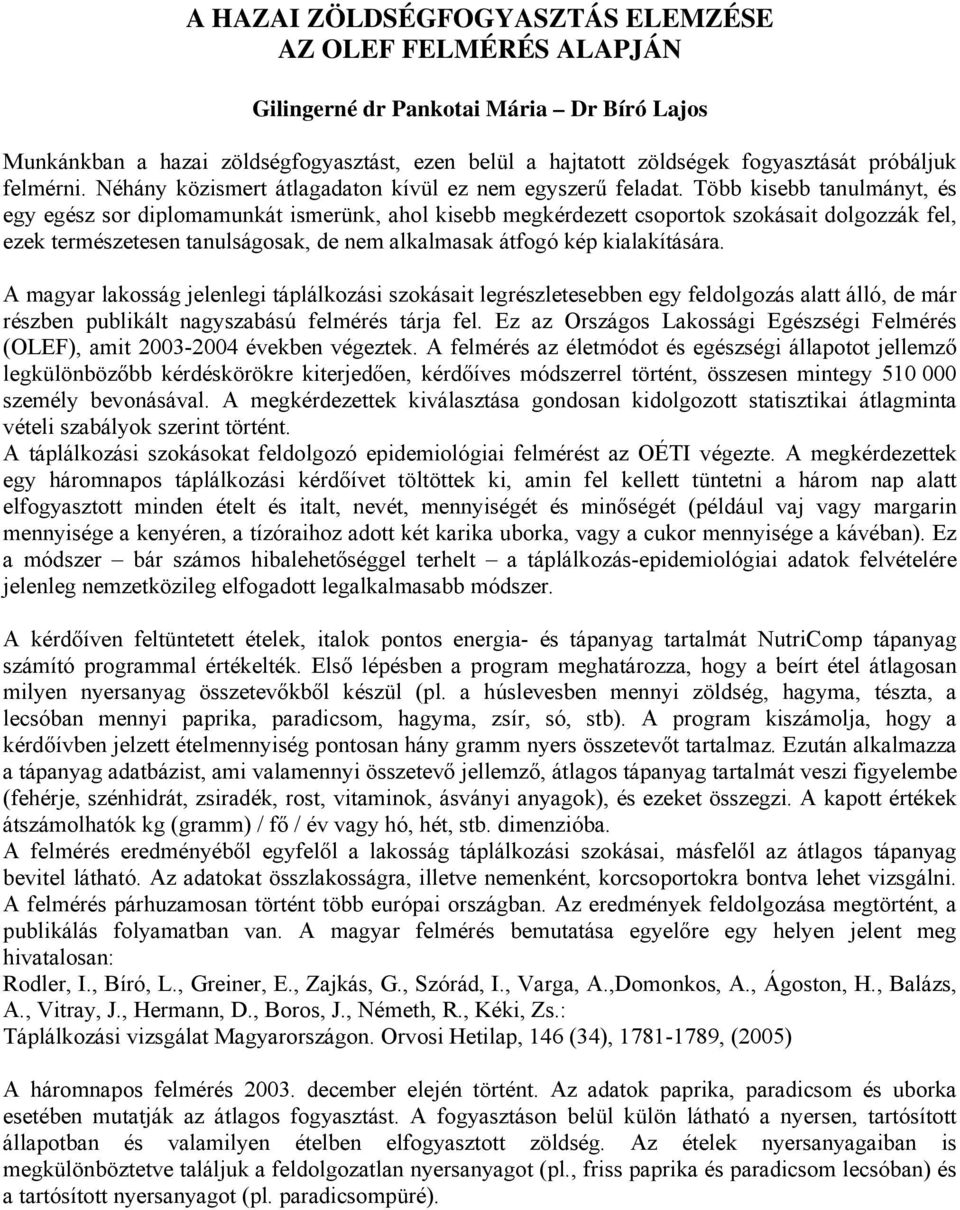 A HAZAI ZÖLDSÉGFOGYASZTÁS ELEMZÉSE
AZ OLEF FELMÉRÉS ALAPJÁN

Gilingerné dr Pankotai Mária – Dr Bíró Lajos

Munkánkban a hazai zöldségfogyasztást, ezen belül a hajtatott zöldségek fogyasztását próbáljuk felmérni. Néhány közismert átlagadaton kívül ez nem egyszerű feladat. Több kisebb tanulmányt, és egy egész sor diplomamunkát ismerünk, ahol kisebb megkérdezett csoportok szokásait dolgozzák fel, ezek természetesen tanulságosak, de nem alkalmasak átfogó kép kialakítására.

A magyar lakosság jelenlegi táplálkozási szokásait legrészletesebben egy feldolgozás alatt álló, de már részben publikált nagyszabású felmérés tárja fel. Ez az Országos Lakossági Egészségi Felmérés (OLEF), amit 2003-2004 években végeztek. A felmérés az életmódot és egészségi állapotot jellemző legkülönbözőbb kérdéskörökre kiterjedően, kérdőíves módszerrel történt, összesen mintegy 510 000 személy bevonásával. A megkérdezettek kiválasztása gondosan kidolgozott statisztikai átlagminta vételi szabályok szerint történt.
A táplálkozási szokásokat feldolgozó epidemiológiai felmérést az OÉTI végezte. A megkérdezettek egy háromnapos táplálkozási kérdőívet töltöttek ki, amin fel kellett tüntetni a három nap alatt elfogyasztott minden ételt és italt, nevét, mennyiségét és minőségét (például vaj vagy margarin mennyisége a kenyéren, a tízóraihoz adott két karika uborka, vagy a cukor mennyisége a kávéban). Ez a módszer – bár számos hibalehetőséggel terhelt – a táplálkozás-epidemiológiai adatok felvételére jelenleg nemzetközileg elfogadott legalkalmasabb módszer.

A kérdőíven feltüntetett ételek, italok pontos energia- és tápanyag tartalmát NutriComp tápanyag számító programmal értékelték. Első lépésben a program meghatározza, hogy a beírt étel átlagosan milyen nyersanyag összetevőkből készül (pl. a húslevesben mennyi zöldség, hagyma, tészta, a lecsóban mennyi paprika, paradicsom, hagyma, zsír, só, stb). A program kiszámolja, hogy a kérdőívben jelzett ételmennyiség pontosan hány gramm nyers összetevőt tartalmaz. Ezután alkalmazza a tápanyag adatbázist, ami valamennyi összetevő jellemző, átlagos tápanyag tartalmát veszi figyelembe (fehérje, szénhidrát, zsiradék, rost, vitaminok, ásványi anyagok), és ezeket összegzi. A kapott értékek átszámolhatók kg (gramm) / fő / év vagy hó, hét, stb. dimenzióba.
A felmérés eredményéből egyfelől a lakosság táplálkozási szokásai, másfelől az átlagos tápanyag bevitel látható. Az adatokat összlakosságra, illetve nemenként, korcsoportokra bontva lehet vizsgálni. A felmérés párhuzamosan történt több európai országban. Az eredmények feldolgozása megtörtént, a publikálás folyamatban van. A magyar felmérés bemutatása egyelőre egy helyen jelent meg hivatalosan:
Rodler, I., Bíró, L., Greiner, E., Zajkás, G., Szórád, I., Varga, A.,Domonkos, A., Ágoston, H., Balázs, A., Vitray, J., Hermann, D., Boros, J., Németh, R., Kéki, Zs.:
Táplálkozási vizsgálat Magyarországon. Orvosi Hetilap, 146 (34), 1781-1789, (2005)

A háromnapos felmérés 2003. december elején történt. Az adatok paprika, paradicsom és uborka esetében mutatják az átlagos fogyasztást. A fogyasztáson belül külön látható a nyersen, tartósított állapotban és valamilyen ételben elfogyasztott zöldség. Az ételek nyersanyagaiban is megkülönböztetve találjuk a feldolgozatlan nyersanyagot (pl., friss paprika és paradicsom lecsóban) és a tartósított nyersanyagot (pl. paradicsompüré).